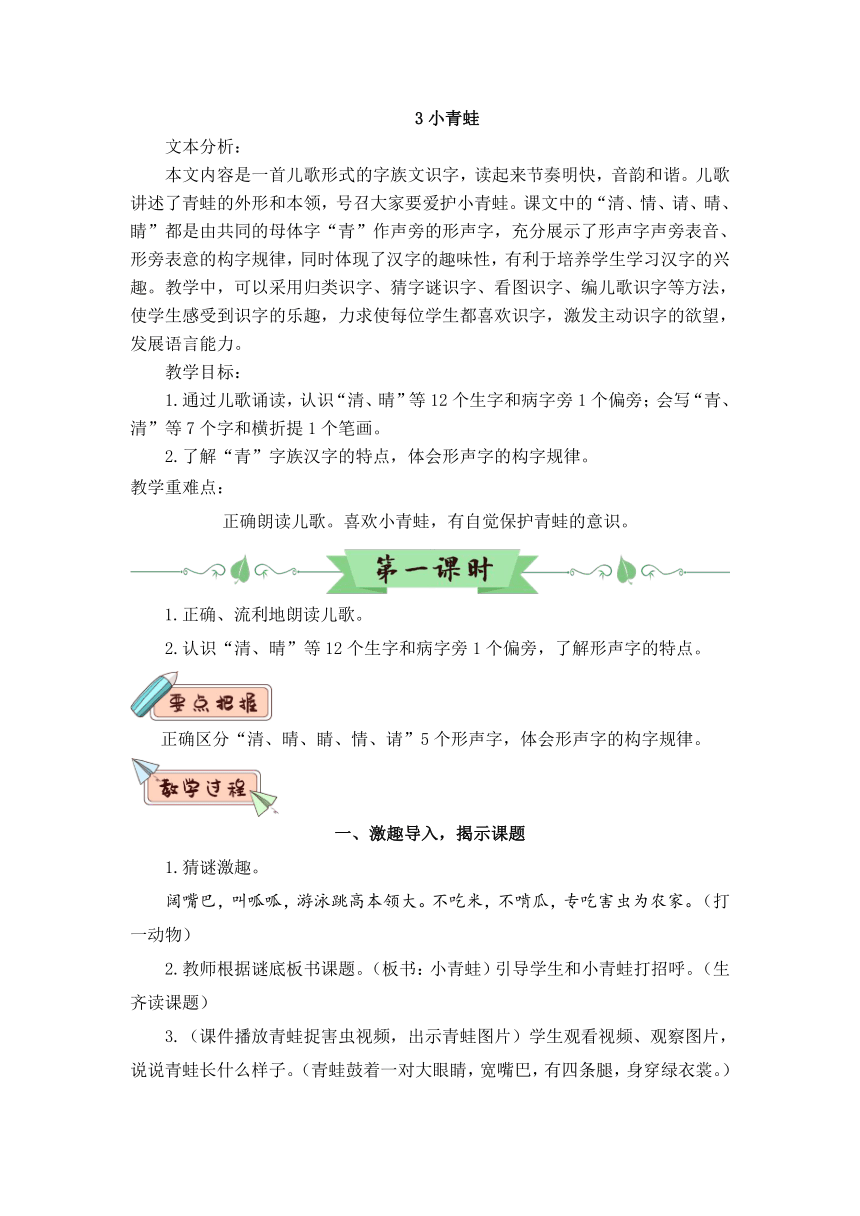 3 小青蛙

文本分析：

本文内容是一首儿歌形式的字族文识字，读起来节奏明快，音韵和谐。儿歌讲述了青蛙的外形和本领，号召大家要爱护小青蛙。课文中的“清、情、请、晴、睛”都是由共同的母体字“青”作声旁的形声字，充分展示了形声字声旁表音、形旁表意的构字规律，同时体现了汉字的趣味性，有利于培养学生学习汉字的兴趣。教学中，可以采用归类识字、猜字谜识字、看图识字、编儿歌识字等方法，使学生感受到识字的乐趣，力求使每位学生都喜欢识字，激发主动识字的欲望，发展语言能力。

教学目标：

1.通过儿歌诵读，认识“清、晴”等 12 个生字和病字旁 1 个偏旁；会写“青、清”等 7 个字和横折提 1 个笔画。

2.了解“青”字族汉字的特点，体会形声字的构字规律。

教学重难点：

正确朗读儿歌。喜欢小青蛙，有自觉保护青蛙的意识。

第一课时

1.正确、流利地朗读儿歌。

2.认识“清、晴”等 12 个生字和病字旁 1 个偏旁，了解形声字的特点。

要点把握

正确区分“清、晴、睛、情、请”5 个形声字，体会形声字的构字规律。

教学过程

一、激趣导入，揭示课题

1.猜谜激趣。

阔嘴巴，叫呱呱，游泳跳高本领大。不吃米，不啃瓜，专吃害虫为农家。（打一动物）

2.教师根据谜底板书课题。（板书：小青蛙）引导学生和小青蛙打招呼。（生齐读课题）

3.（课件播放青蛙捉害虫视频，出示青蛙图片）学生观看视频、观察图片，说说青蛙长什么样子。（青蛙鼓着一对大眼睛，宽嘴巴，有四条腿，身穿绿衣裳。）